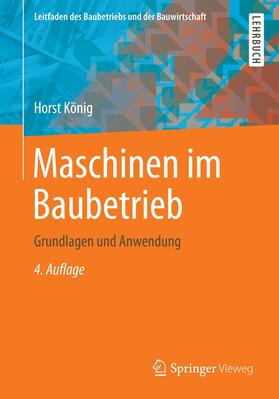 Leitfaden des Baubetriebs und der Bauwirtschaft

LEHRBUCH

Horst König

Maschinen im Baubetrieb

Grundlagen und Anwendung

4. Auflage

Springer Vieweg